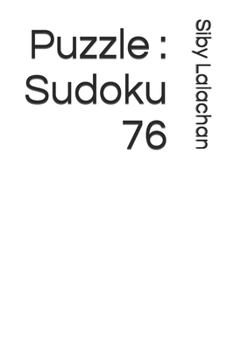 Puzzle : Sudoku 76

Siby Lalachan